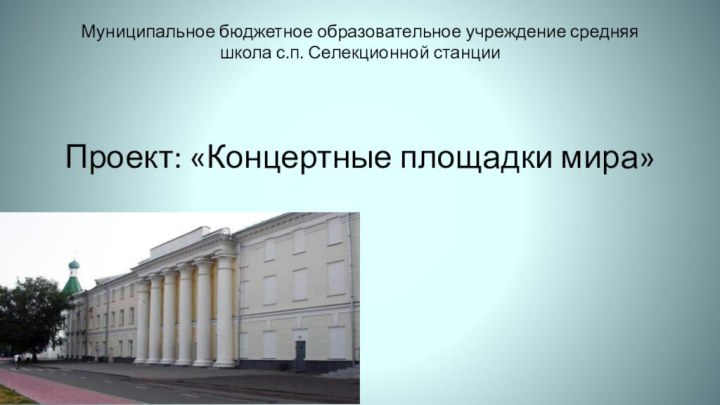 Муниципальное бюджетное образовательное учреждение средняя школа с.п. Селекционной станции

Проект: «Концертные площадки мира»